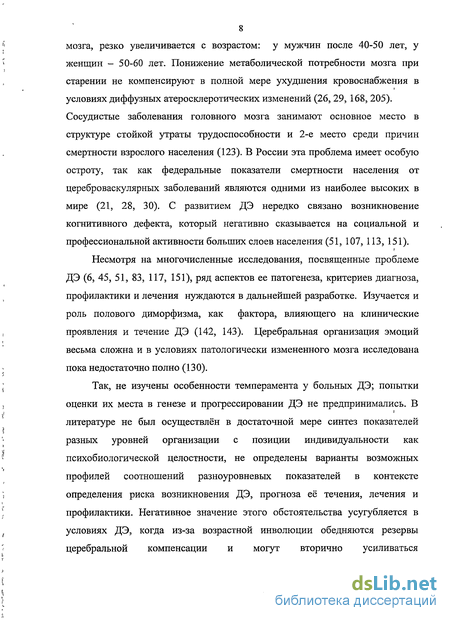 8

мозга, резко увеличивается с возрастом: у мужчин после 40-50 лет, у женщин – 50-60 лет. Понижение метаболической потребности мозга при старении не компенсируют в полной мере ухудшения кровоснабжения в условиях диффузных атеросклеротических изменений (26, 29, 168, 205). Сосудистые заболевания головного мозга занимают основное место в структуре стойкой утраты трудоспособности и 2-е место среди причин смертности взрослого населения (123). В России эта проблема имеет особую остроту, так как федеральные показатели смертности населения от цереброваскулярных заболеваний являются одними из наиболее высоких в мире (21, 28, 30). С развитием ДЭ нередко связано возникновение когнитивного дефекта, который негативно сказывается на социальной и профессиональной активности больших слоев населения (51, 107, 113, 151).

Несмотря на многочисленные исследования, посвященные проблеме ДЭ (6, 45, 51, 83, 117, 151), ряд аспектов ее патогенеза, критериев диагноза, профилактики и лечения нуждаются в дальнейшей разработке. Изучается и роль полового диморфизма, как фактора, влияющего на клинические проявления и течение ДЭ (142, 143). Церебральная организация эмоций весьма сложна и в условиях патологически измененного мозга исследована пока недостаточно полно (130).

Так, не изучены особенности темперамента у больных ДЭ; попытки оценки их места в генезе и прогрессировании ДЭ не предпринимались. В литературе не был осуществлён в достаточной мере синтез показателей разных уровней организации с позиции индивидуальности как психобиологической целостности, не определены варианты возможных профилей соотношений разноуровневых показателей в контексте определения риска возникновения ДЭ, прогноза её течения, лечения и профилактики. Негативное значение этого обстоятельства усугубляется в условиях ДЭ, когда из-за возрастной инволюции обедняются резервы церебральной компенсации и могут вторично усиливаться

dsLib.net
библиотека диссертаций